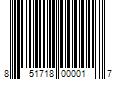 8 51718 00001 7